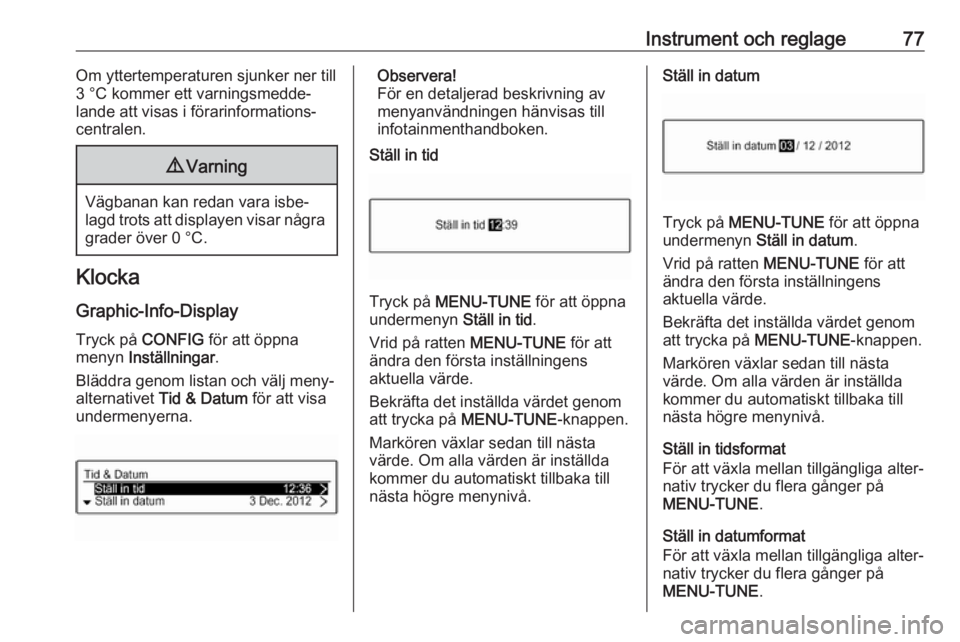 Instrument och reglage 77

Om yttertemperaturen sjunker ner till 3 °C kommer ett varningsmeddelande att visas i förarinformationscentralen.

⚠ Varning

Vägbanan kan redan vara isbelagd trots att displayen visar några grader över 0 °C.

Klocka

Graphic-Info-Display

Tryck på CONFIG för att öppna menyn Inställningar.

Bläddra genom listan och välj menyalternativet Tid & Datum för att visa undermenyerna.

Tid & Datum
Ställ in tid 12:36
Ställ in datum 3 Dec. 2012

Observera!
För en detaljerad beskrivning av menyanvändningen hänvisas till infotainmenthandboken.

Ställ in tid

Ställ in tid 12:39

Tryck på MENU-TUNE för att öppna undermenyn Ställ in tid.

Vrid på ratten MENU-TUNE för att ändra den första inställningens aktuella värde.

Bekräfta det inställda värdet genom att trycka på MENU-TUNE-knappen.

Markören växlar sedan till nästa värde. Om alla värden är inställda kommer du automatiskt tillbaka till nästa högre menynivå.

Ställ in datum

Ställ in datum 03 / 12 / 2012

Tryck på MENU-TUNE för att öppna undermenyn Ställ in datum.

Vrid på ratten MENU-TUNE för att ändra den första inställningens aktuella värde.

Bekräfta det inställda värdet genom att trycka på MENU-TUNE-knappen.

Markören växlar sedan till nästa värde. Om alla värden är inställda kommer du automatiskt tillbaka till nästa högre menynivå.

Ställ in tidsformat
För att växla mellan tillgängliga alternativ trycker du flera gånger på MENU-TUNE.

Ställ in datumformat
För att växla mellan tillgängliga alternativ trycker du flera gånger på MENU-TUNE.

carmanualsonline.info